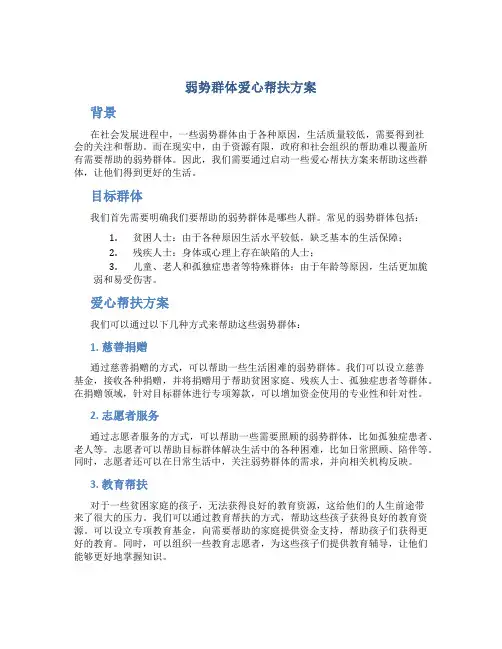 弱势群体爱心帮扶方案

背景

在社会发展进程中，一些弱势群体由于各种原因，生活质量较低，需要得到社会的关注和帮助。而在现实中，由于资源有限，政府和社会组织的帮助难以覆盖所有需要帮助的弱势群体。因此，我们需要通过启动一些爱心帮扶方案来帮助这些群体，让他们得到更好的生活。

目标群体

我们首先需要明确我们要帮助的弱势群体是哪些人群。常见的弱势群体包括：

1. 贫困人士：由于各种原因生活水平较低，缺乏基本的生活保障；
2. 残疾人士：身体或心理上存在缺陷的人士；
3. 儿童、老人和孤独症患者等特殊群体：由于年龄等原因，生活更加脆弱和易受伤害。

爱心帮扶方案

我们可以通过以下几种方式来帮助这些弱势群体：

1. 慈善捐赠

通过慈善捐赠的方式，可以帮助一些生活困难的弱势群体。我们可以设立慈善基金，接收各种捐赠，并将捐赠用于帮助贫困家庭、残疾人士、孤独症患者等群体。在捐赠领域，针对目标群体进行专项筹款，可以增加资金使用的专业性和针对性。

2. 志愿者服务

通过志愿者服务的方式，可以帮助一些需要照顾的弱势群体，比如孤独症患者、老人等。志愿者可以帮助目标群体解决生活中的各种困难，比如日常照顾、陪伴等。同时，志愿者还可以在日常生活中，关注弱势群体的需求，并向相关机构反映。

3. 教育帮扶

对于一些贫困家庭的孩子，无法获得良好的教育资源，这给他们的人生前途带来了很大的压力。我们可以通过教育帮扶的方式，帮助这些孩子获得良好的教育资源。可以设立专项教育基金，向需要帮助的家庭提供资金支持，帮助孩子们获得更好的教育。同时，可以组织一些教育志愿者，为这些孩子们提供教育辅导，让他们能够更好地掌握知识。